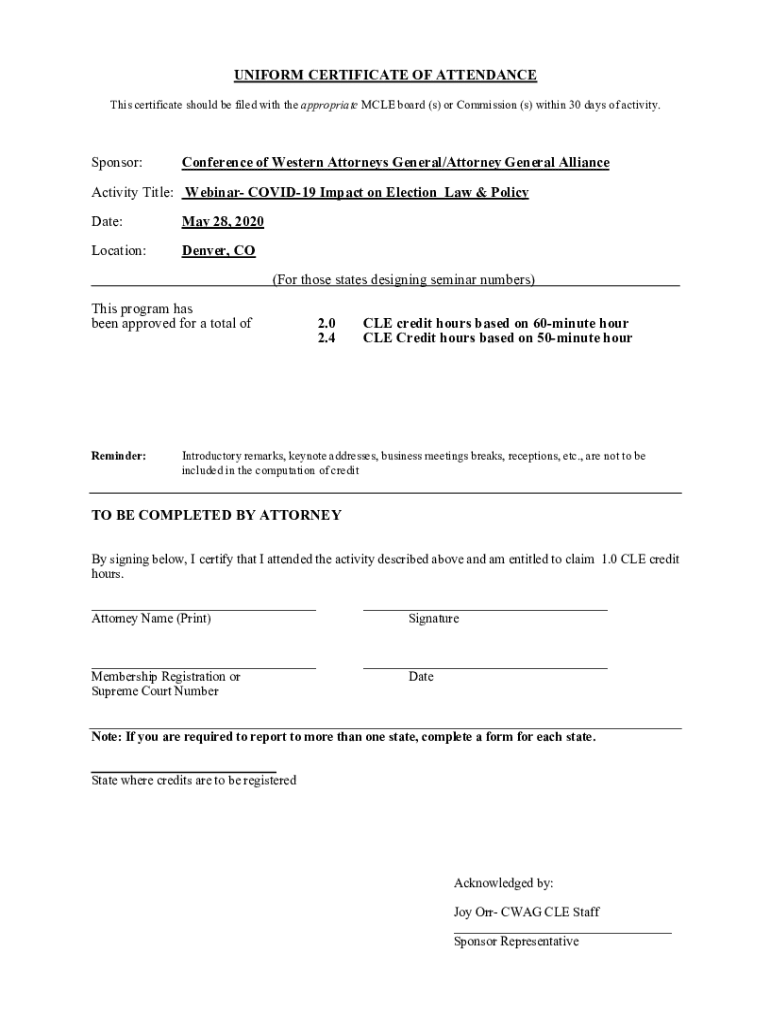 UNIFORM CERTIFICATE OF ATTENDANCE

This certificate should be filed with the appropriate MCLE board (s) or Commission (s) within 30 days of activity.

Sponsor: Conference of Western Attorneys General/Attorney General Alliance

Activity Title: Webinar- COVID-19 Impact on Election Law & Policy

Date: May 28, 2020

Location: Denver, CO

(For those states designing seminar numbers)

This program has been approved for a total of 2.0 CLE credit hours based on 60-minute hour
2.4 CLE Credit hours based on 50-minute hour

Reminder: Introductory remarks, keynote addresses, business meetings breaks, receptions, etc., are not to be included in the computation of credit

TO BE COMPLETED BY ATTORNEY

By signing below, I certify that I attended the activity described above and am entitled to claim 1.0 CLE credit hours.

Attorney Name (Print)

Signature

Membership Registration or Supreme Court Number

Date

Note: If you are required to report to more than one state, complete a form for each state.

State where credits are to be registered

Acknowledged by:

Joy Orr- CWAG CLE Staff

Sponsor Representative